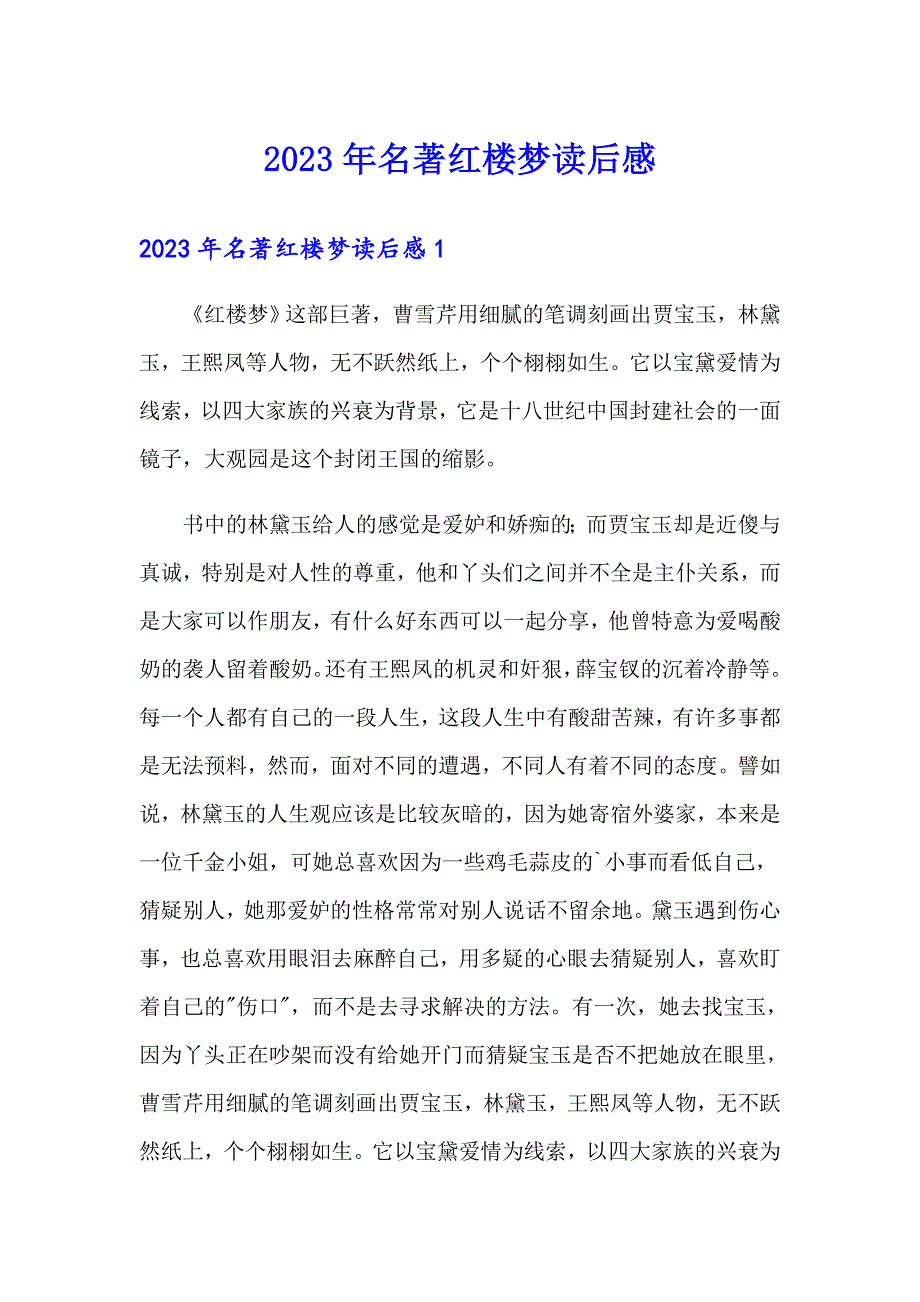 2023年名著红楼梦读后感

2023年名著红楼梦读后感1

《红楼梦》这部巨著，曹雪芹用细腻的笔调刻画出贾宝玉，林黛玉，王熙凤等人物，无不跃然纸上，个个栩栩如生。它以宝黛爱情为线索，以四大家族的兴衰为背景，它是十八世纪中国封建社会的一面镜子，大观园是这个封闭王国的缩影。

书中的林黛玉给人的感觉是爱妒和娇痴的；而贾宝玉却是近傻与真诚，特别是对人性的尊重，他和丫头们之间并不全是主仆关系，而是大家可以作朋友，有什么好东西可以一起分享，他曾特意为爱喝酸奶的袭人留着酸奶。还有王熙凤的机灵和奸狠，薛宝钗的沉着冷静等。每一个人都有自己的一段人生，这段人生中有酸甜苦辣，有许多事都是无法预料，然而，面对不同的遭遇，不同人有着不同的态度。譬如说，林黛玉的人生观应该是比较灰暗的，因为她寄宿外婆家，本来是一位千金小姐，可她总喜欢因为一些鸡毛蒜皮的`小事而看低自己，猜疑别人，她那爱妒的性格常常对别人说话不留余地。黛玉遇到伤心事，也总喜欢用眼泪去麻醉自己，用多疑的心眼去猜疑别人，喜欢盯着自己的"伤口"，而不是去寻求解决的方法。有一次，她去找宝玉，因为丫头正在吵架而没有给她开门而猜疑宝玉是否不把她放在眼里，曹雪芹用细腻的笔调刻画出贾宝玉，林黛玉，王熙凤等人物，无不跃然纸上，个个栩栩如生。它以宝黛爱情为线索，以四大家族的兴衰为